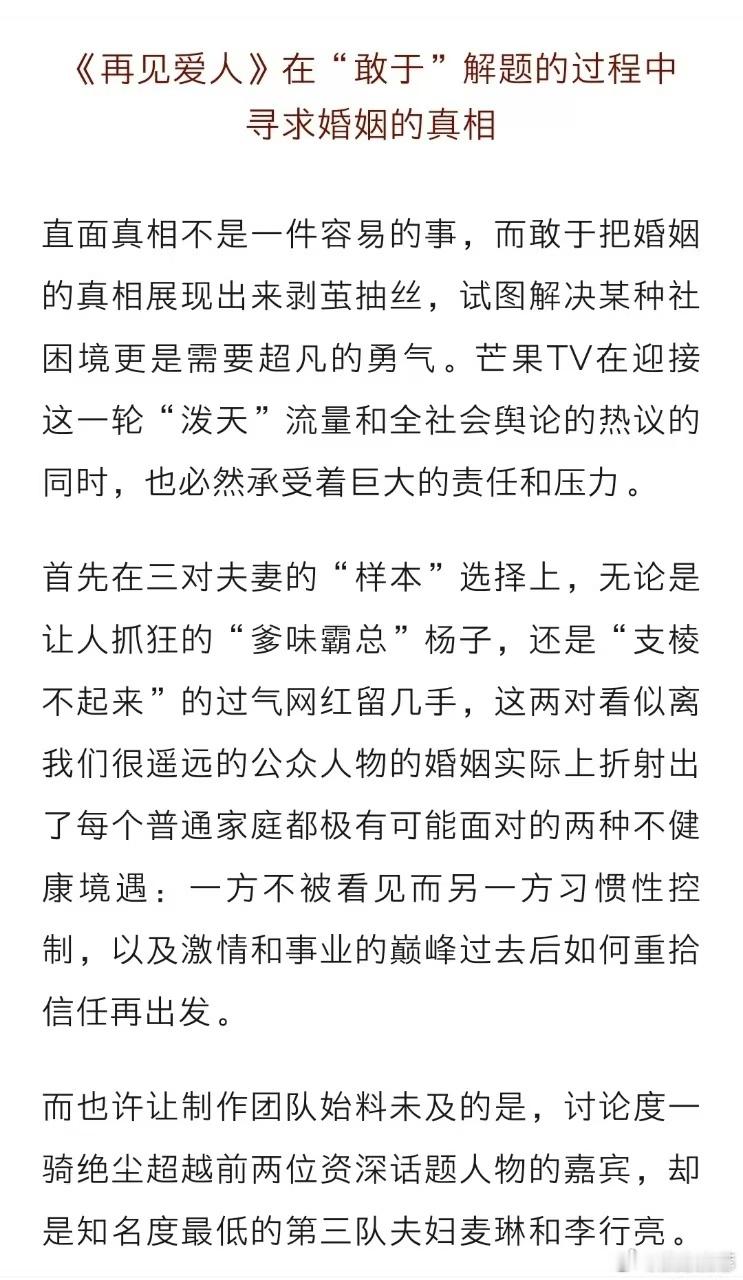 《再见爱人》在“敢于”解题的过程中寻求婚姻的真相

直面真相不是一件容易的事，而敢于把婚姻的真相展现出来剥茧抽丝，试图解决某种社困境更是需要超凡的勇气。芒果TV在迎接这一轮“泼天”流量和全社会舆论的热议的同时，也必然承受着巨大的责任和压力。

首先在三对夫妻的“样本”选择上，无论是让人抓狂的“爹味霸总”杨子，还是“支棱不起来”的过气网红留几手，这两对看似离我们很遥远的公众人物的婚姻实际上折射出了每个普通家庭都极有可能面对的两种不健康境遇：一方不被看见而另一方习惯性控制，以及激情和事业的巅峰过去后如何重拾信任再出发。

而也许让制作团队始料未及的是，讨论度一骑绝尘超越前两位资深话题人物的嘉宾，却是知名度最低的第三队夫妇麦琳和李行亮。